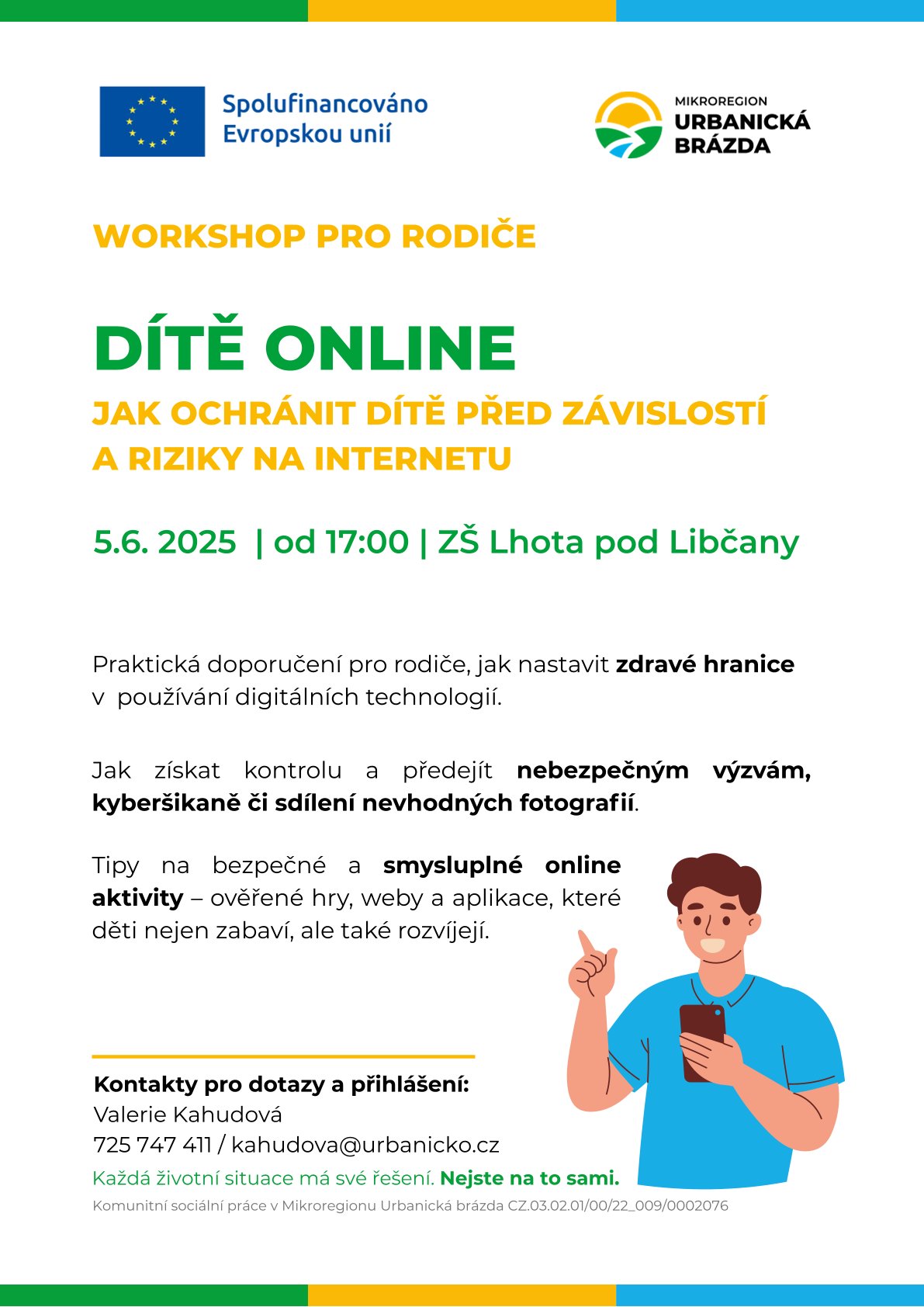 Spolufinancováno
Evropskou unií

MIKROREGION
URBANICKÁ
BRÁZDA

WORKSHOP PRO RODIČE

DÍTĚ ONLINE

JAK OCHRÁNIT DÍTĚ PŘED ZÁVISLOSTÍ
A RIZIKY NA INTERNETU

5.6. 2025 | od 17:00 | ZŠ Lhota pod Libčany

Praktická doporučení pro rodiče, jak nastavit zdravé hranice v používání digitálních technologií.

Jak získat kontrolu a předejít nebezpečným výzvám, kyberšikaně či sdílení nevhodných fotografií.

Tipy na bezpečné a smysluplné online aktivity – ověřené hry, weby a aplikace, které děti nejen zabaví, ale také rozvíjejí.

Kontakty pro dotazy a přihlášení:
Valerie Kahudová
725 747 411 / kahudova@urbanicko.cz

Každá životní situace má své řešení. Nejste na to sami.

Komunitní sociální práce v Mikroregionu Urbanická brázda CZ.03.02.01/00/22_009/0002076